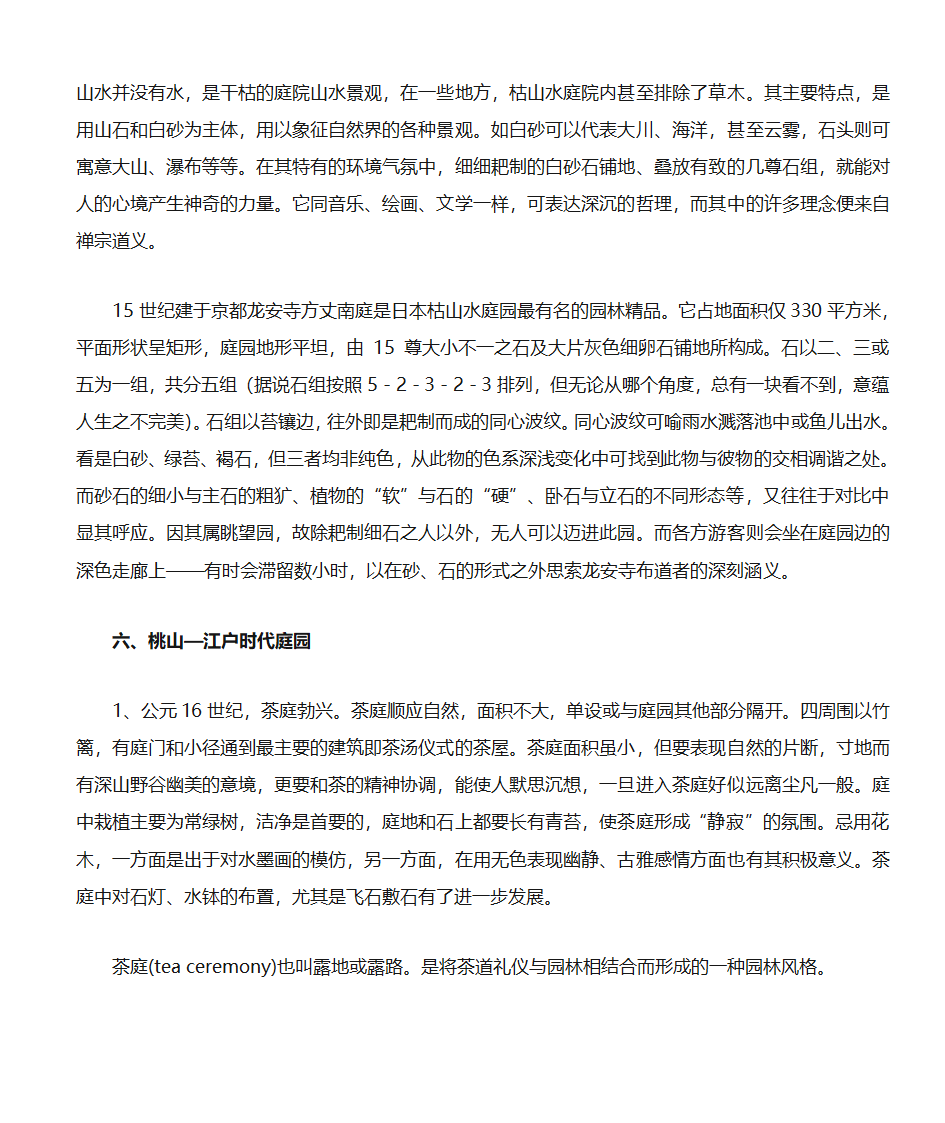 山水并没有水，是干枯的庭院山水景观，在一些地方，枯山水庭院内甚至排除了草木。其主要特点，是用山石和白砂为主体，用以象征自然界的各种景观。如白砂可以代表大川、海洋，甚至云雾，石头则可寓意大山、瀑布等等。在其特有的环境气氛中，细细耙制的白砂石铺地、叠放有致的几尊石组，就能对人的心境产生神奇的力量。它同音乐、绘画、文学一样，可表达深沉的哲理，而其中的许多理念便来自禅宗道义。

15 世纪建于京都龙安寺方丈南庭是日本枯山水庭园最有名的园林精品。它占地面积仅 330 平方米，平面形状呈矩形，庭园地形平坦，由 15 尊大小不一之石及大片灰色细卵石铺地所构成。石以二、三或五为一组，共分五组（据说石组按照 5 - 2 - 3 - 2 - 3 排列，但无论从哪个角度，总有一块看不到，意蕴人生之不完美）。石组以苔镶边，往外即是耙制而成的同心波纹。同心波纹可喻雨水溅落池中或鱼儿出水。看是白砂、绿苔、褐石，但三者均非纯色，从此物的色系深浅变化中可找到此物与彼物的交相调谐之处。而砂石的细小与主石的粗犷、植物的“软”与石的“硬”、卧石与立石的不同形态等，又往往于对比中显其呼应。因其属眺望园，故除耙制细石之人以外，无人可以迈进此园。而各方游客则会坐在庭园边的深色走廊上——有时会滞留数小时，以在砂、石的形式之外思索龙安寺布道者的深刻涵义。

六、桃山—江户时代庭园

1、公元 16 世纪，茶庭勃兴。茶庭顺应自然，面积不大，单设或与庭园其他部分隔开。四周围以竹篱，有庭门和小径通到最主要的建筑即茶汤仪式的茶屋。茶庭面积虽小，但要表现自然的片断，寸地而有深山野谷幽美的意境，更要和茶的精神协调，能使人默思沉想，一旦进入茶庭好似远离尘凡一般。庭中栽植主要为常绿树，洁净是首要的，庭地和石上都要长有青苔，使茶庭形成“静寂”的氛围。忌用花木，一方面是出于对水墨画的模仿，另一方面，在用无色表现幽静、古雅感情方面也有其积极意义。茶庭中对石灯、水钵的布置，尤其是飞石敷石有了进一步发展。

茶庭(tea ceremony)也叫露地或露路。是将茶道礼仪与园林相结合而形成的一种园林风格。